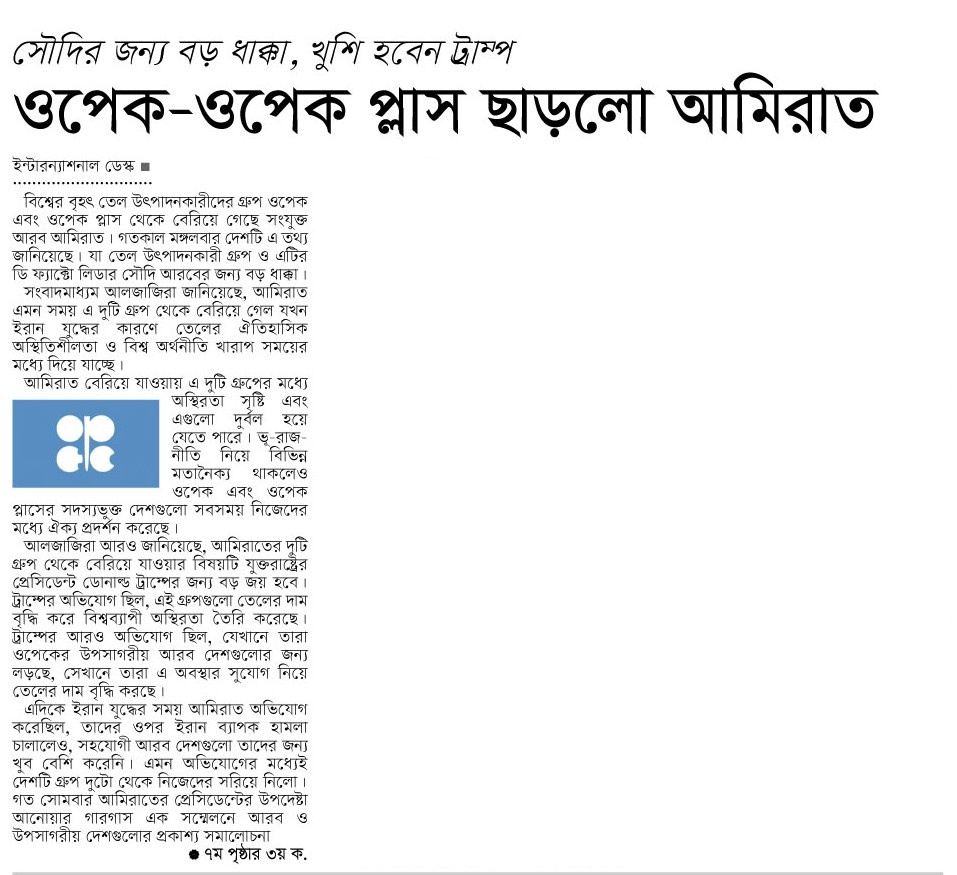 সৌদির জন্য বড় ধাক্কা, খুশি হবেন ট্রাম্প

ওপেক-ওপেক প্লাস ছাড়লো আমিরাত

ইন্টারন্যাশনাল ডেস্ক ■

বিশ্বের বৃহৎ তেল উৎপাদনকারীদের গ্রুপ ওপেক এবং ওপেক প্লাস থেকে বেরিয়ে গেছে সংযুক্ত আরব আমিরাত। গতকাল মঙ্গলবার দেশটি এ তথ্য জানিয়েছে। যা তেল উৎপাদনকারী গ্রুপ ও এটির ডি ফ্যাক্টো লিডার সৌদি আরবের জন্য বড় ধাক্কা।

সংবাদমাধ্যম আলজাজিরা জানিয়েছে, আমিরাত এমন সময় এ দুটি গ্রুপ থেকে বেরিয়ে গেল যখন ইরান যুদ্ধের কারণে তেলের ঐতিহাসিক অস্থিতিশীলতা ও বিশ্ব অর্থনীতি খারাপ সময়ের মধ্যে দিয়ে যাচ্ছে।

আমিরাত বেরিয়ে যাওয়ায় এ দুটি গ্রুপের মধ্যে অস্থিরতা সৃষ্টি এবং এগুলো দুর্বল হয়ে যেতে পারে। ভূ-রাজনীতি নিয়ে বিভিন্ন মতানৈক্য থাকলেও ওপেক এবং ওপেক প্লাসের সদস্যভুক্ত দেশগুলো সবসময় নিজেদের মধ্যে ঐক্য প্রদর্শন করেছে।

আলজাজিরা আরও জানিয়েছে, আমিরাতের দুটি গ্রুপ থেকে বেরিয়ে যাওয়ার বিষয়টি যুক্তরাষ্ট্রের প্রেসিডেন্ট ডোনাল্ড ট্রাম্পের জন্য বড় জয় হবে। ট্রাম্পের অভিযোগ ছিল, এই গ্রুপগুলো তেলের দাম বৃদ্ধি করে বিশ্বব্যাপী অস্থিরতা তৈরি করেছে। ট্রাম্পের আরও অভিযোগ ছিল, যেখানে তারা ওপেকের উপসাগরীয় আরব দেশগুলোর জন্য লড়ছে, সেখানে তারা এ অবস্থার সুযোগ নিয়ে তেলের দাম বৃদ্ধি করছে।

এদিকে ইরান যুদ্ধের সময় আমিরাত অভিযোগ করেছিল, তাদের ওপর ইরান ব্যাপক হামলা চালালেও, সহযোগী আরব দেশগুলো তাদের জন্য খুব বেশি করেনি। এমন অভিযোগের মধ্যেই দেশটি গ্রুপ দুটো থেকে নিজেদের সরিয়ে নিলো। গত সোমবার আমিরাতের প্রেসিডেন্টের উপদেষ্টা আনোয়ার গারগাস এক সম্মেলনে আরব ও উপসাগরীয় দেশগুলোর প্রকাশ্য সমালোচনা

● ৭ম পৃষ্ঠার ৩য় ক.